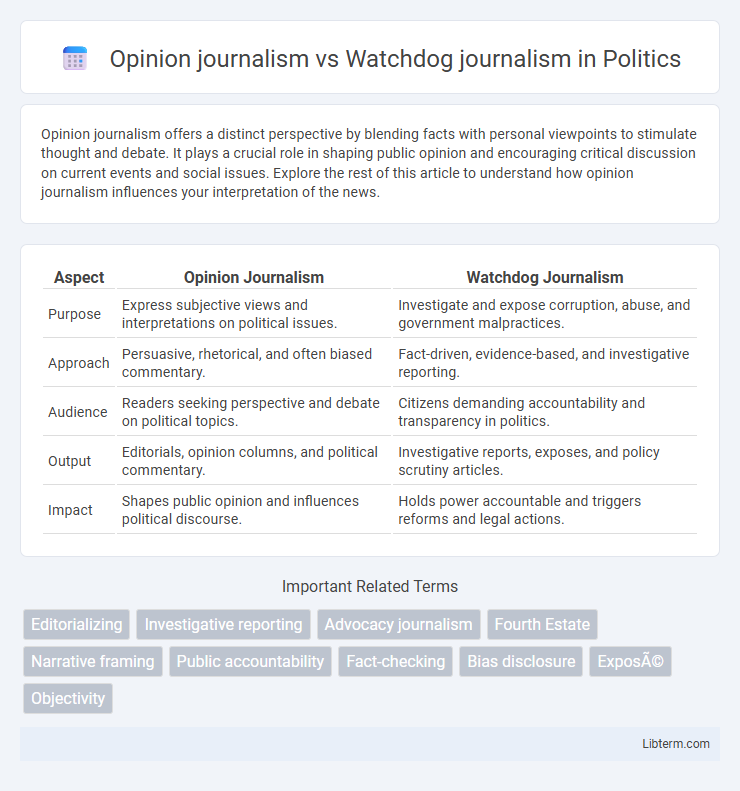 Opinion journalism vs Watchdog journalism in Politics

Opinion journalism offers a distinct perspective by blending facts with personal viewpoints to stimulate thought and debate. It plays a crucial role in shaping public opinion and encouraging critical discussion on current events and social issues. Explore the rest of this article to understand how opinion journalism influences your interpretation of the news.

| Aspect | Opinion Journalism | Watchdog Journalism |
|---|---|---|
| Purpose | Express subjective views and interpretations on political issues. | Investigate and expose corruption, abuse, and government malpractices. |
| Approach | Persuasive, rhetorical, and often biased commentary. | Fact-driven, evidence-based, and investigative reporting. |
| Audience | Readers seeking perspective and debate on political topics. | Citizens demanding accountability and transparency in politics. |
| Output | Editorials, opinion columns, and political commentary. | Investigative reports, exposes, and policy scrutiny articles. |
| Impact | Shapes public opinion and influences political discourse. | Holds power accountable and triggers reforms and legal actions. |

Important Related Terms

Editorializing
Investigative reporting
Advocacy journalism
Fourth Estate
Narrative framing
Public accountability
Fact-checking
Bias disclosure
ExposÃ©
Objectivity

Libterm.com